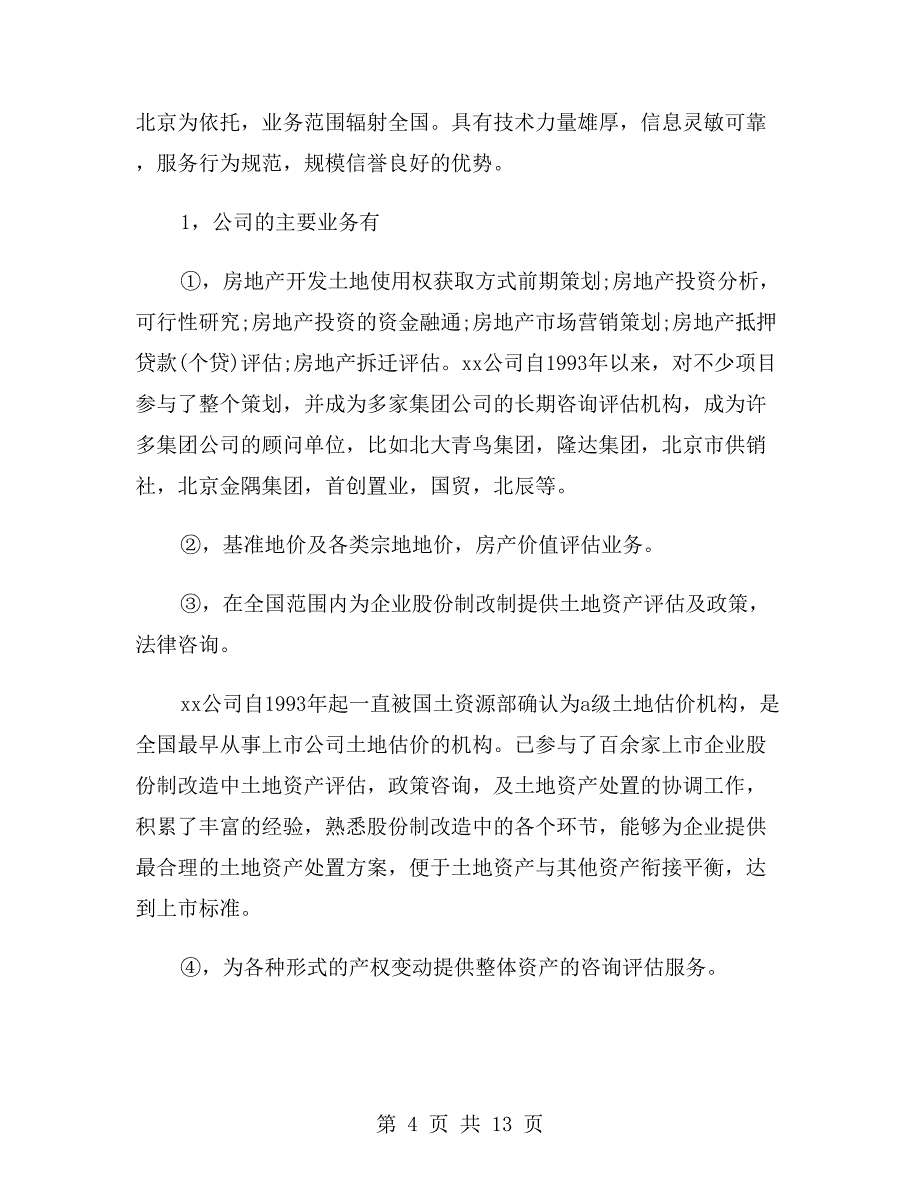 北京为依托，业务范围辐射全国。具有技术力量雄厚，信息灵敏可靠，服务行为规范，规模信誉良好的优势。

1，公司的主要业务有

①，房地产开发土地使用权获取方式前期策划;房地产投资分析，可行性研究;房地产投资的资金融通;房地产市场营销策划;房地产抵押贷款(个贷)评估;房地产拆迁评估。xx公司自1993年以来，对不少项目参与了整个策划，并成为多家集团公司的长期咨询评估机构，成为许多集团公司的顾问单位，比如北大青鸟集团，隆达集团，北京市供销社，北京金隅集团，首创置业，国贸，北辰等。

②，基准地价及各类宗地地价，房产价值评估业务。

③，在全国范围内为企业股份制改制提供土地资产评估及政策，法律咨询。

xx公司自1993年起一直被国土资源部确认为a级土地估价机构，是全国最早从事上市公司土地估价的机构。已参与了百余家上市企业股份制改造中土地资产评估，政策咨询，及土地资产处置的协调工作，积累了丰富的经验，熟悉股份制改造中的各个环节，能够为企业提供最合理的土地资产处置方案，便于土地资产与其他资产衔接平衡，达到上市标准。

④，为各种形式的产权变动提供整体资产的咨询评估服务。

第 4 页 共 13 页